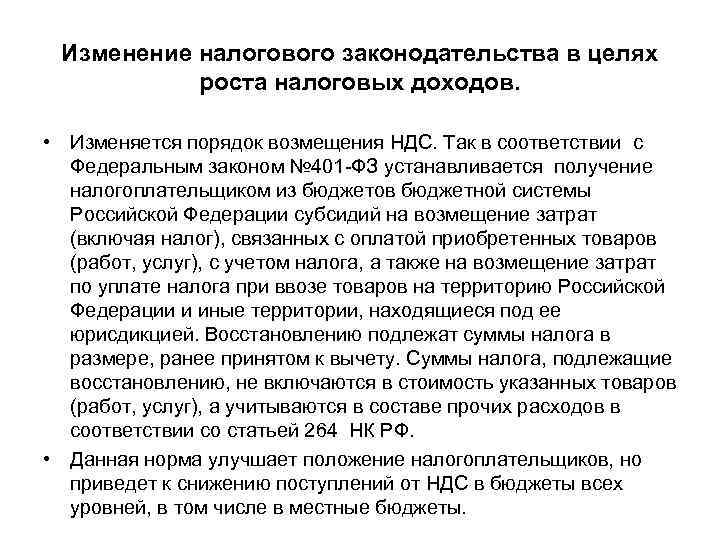 Изменение налогового законодательства в целях роста налоговых доходов.

• Изменяется порядок возмещения НДС. Так в соответствии с Федеральным законом №401-ФЗ устанавливается получение налогоплательщиком из бюджетов бюджетной системы Российской Федерации субсидий на возмещение затрат (включая налог), связанных с оплатой приобретенных товаров (работ, услуг), с учетом налога, а также на возмещение затрат по уплате налога при ввозе товаров на территорию Российской Федерации и иные территории, находящиеся под ее юрисдикцией. Восстановлению подлежат суммы налога в размере, ранее принятом к вычету. Суммы налога, подлежащие восстановлению, не включаются в стоимость указанных товаров (работ, услуг), а учитываются в составе прочих расходов в соответствии со статьей 264 НК РФ.

• Данная норма улучшает положение налогоплательщиков, но приведет к снижению поступлений от НДС в бюджеты всех уровней, в том числе в местные бюджеты.